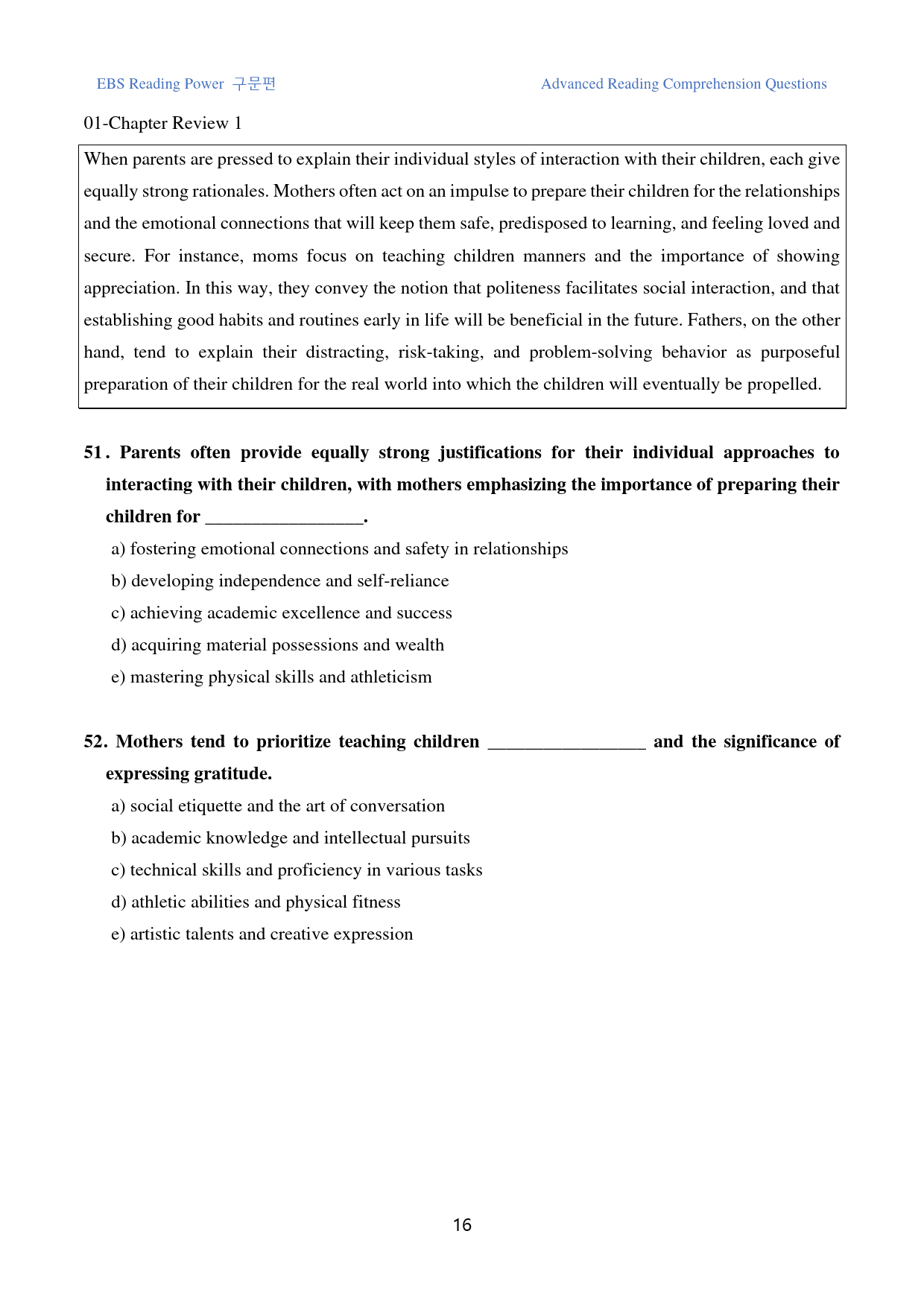 EBS Reading Power 구문편

Advanced Reading Comprehension Questions

01-Chapter Review 1

When parents are pressed to explain their individual styles of interaction with their children, each give equally strong rationales. Mothers often act on an impulse to prepare their children for the relationships and the emotional connections that will keep them safe, predisposed to learning, and feeling loved and secure. For instance, moms focus on teaching children manners and the importance of showing appreciation. In this way, they convey the notion that politeness facilitates social interaction, and that establishing good habits and routines early in life will be beneficial in the future. Fathers, on the other hand, tend to explain their distracting, risk-taking, and problem-solving behavior as purposeful preparation of their children for the real world into which the children will eventually be propelled.

51. Parents often provide equally strong justifications for their individual approaches to interacting with their children, with mothers emphasizing the importance of preparing their children for ____.

a) fostering emotional connections and safety in relationships

b) developing independence and self-reliance

c) achieving academic excellence and success

d) acquiring material possessions and wealth

e) mastering physical skills and athleticism

52. Mothers tend to prioritize teaching children ____ and the significance of expressing gratitude.

a) social etiquette and the art of conversation

b) academic knowledge and intellectual pursuits

c) technical skills and proficiency in various tasks

d) athletic abilities and physical fitness

e) artistic talents and creative expression

16